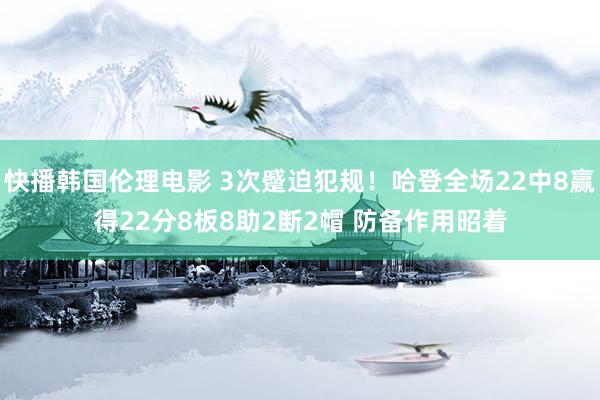 快播韩国伦理电影 3次蹙迫犯规！哈登全场22中8赢得22分8板8助2断2帽 防备作用昭着